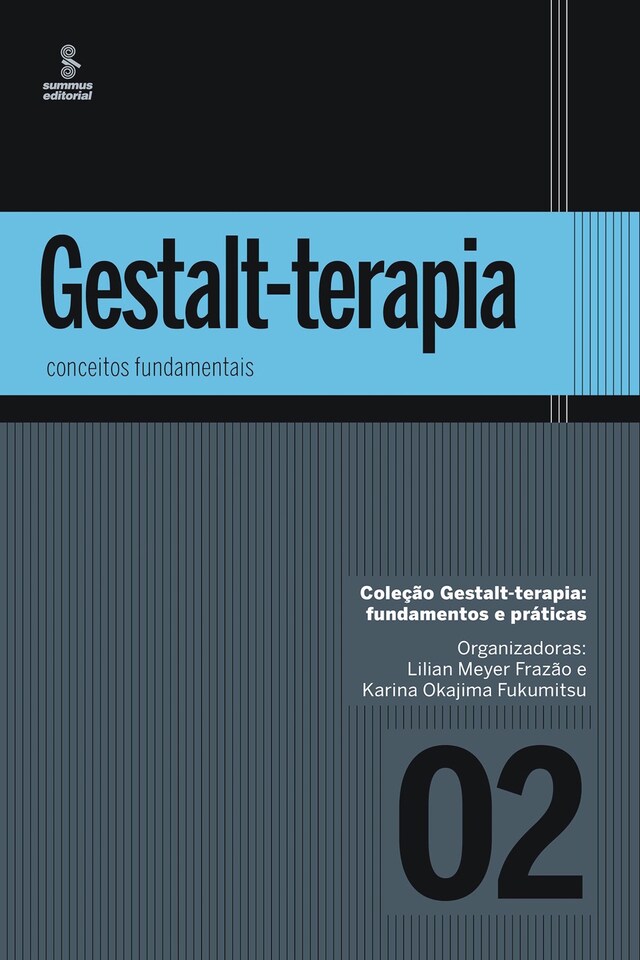 summus editorial

Gestalt-terapia

conceitos fundamentais

Coleção Gestalt-terapia: fundamentos e práticas

Organizadoras:
Lilian Meyer Frazão e
Karina Okajima Fukumitsu

02